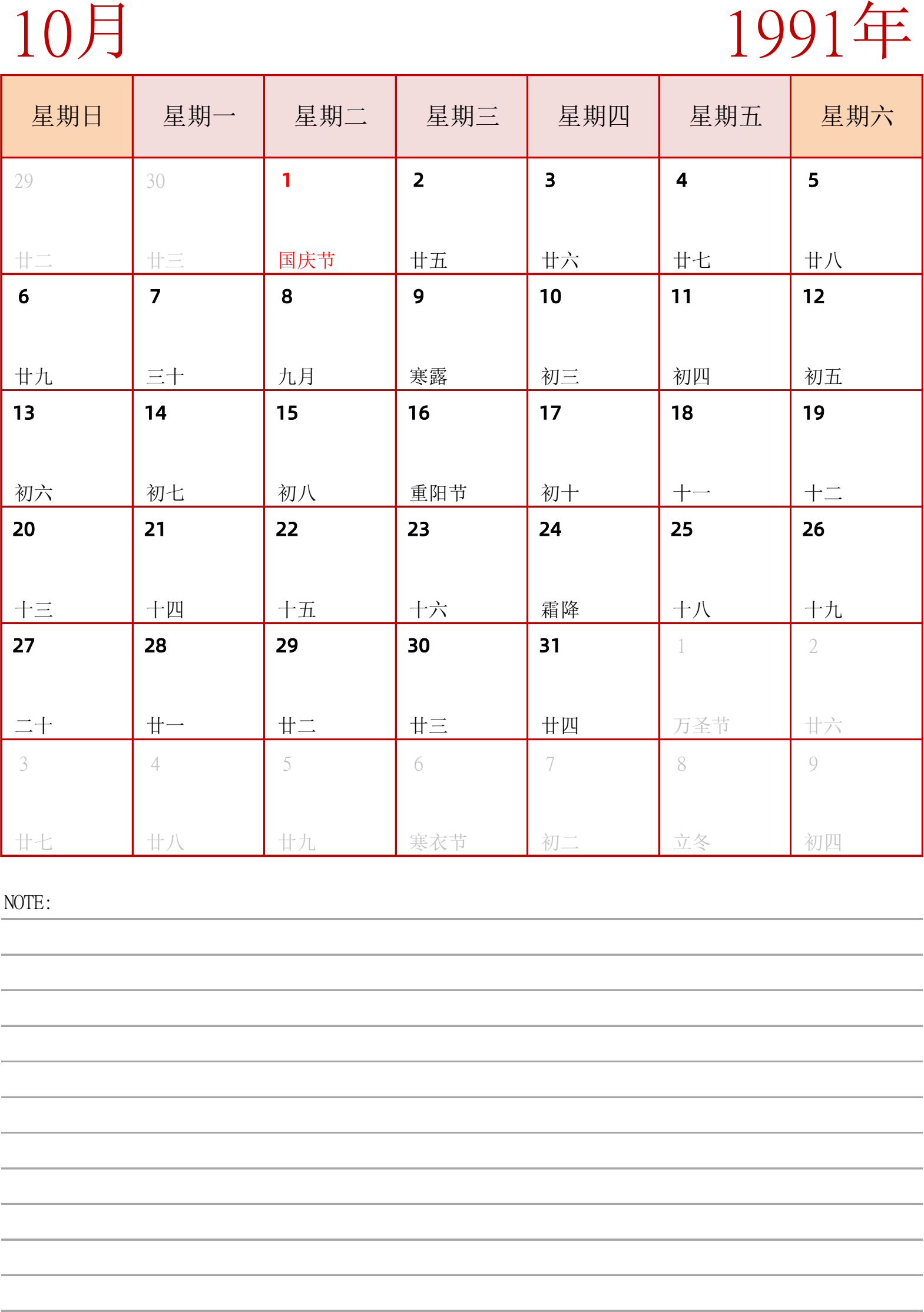 10月

1991年

| 星期日 | 星期一 | 星期二 | 星期三 | 星期四 | 星期五 | 星期六 |
|---|---|---|---|---|---|---|
| 29 廿二 | 30 廿三 | 1 国庆节 | 2 廿五 | 3 廿六 | 4 廿七 | 5 廿八 |
| 6 廿九 | 7 三十 | 8 九月 | 9 寒露 | 10 初三 | 11 初四 | 12 初五 |
| 13 初六 | 14 初七 | 15 初八 | 16 重阳节 | 17 初十 | 18 十一 | 19 十二 |
| 20 十三 | 21 十四 | 22 十五 | 23 十六 | 24 霜降 | 25 十八 | 26 十九 |
| 27 二十 | 28 廿一 | 29 廿二 | 30 廿三 | 31 廿四 | 1 万圣节 | 2 廿六 |
| 3 廿七 | 4 廿八 | 5 廿九 | 6 寒衣节 | 7 初二 | 8 立冬 | 9 初四 |

NOTE: